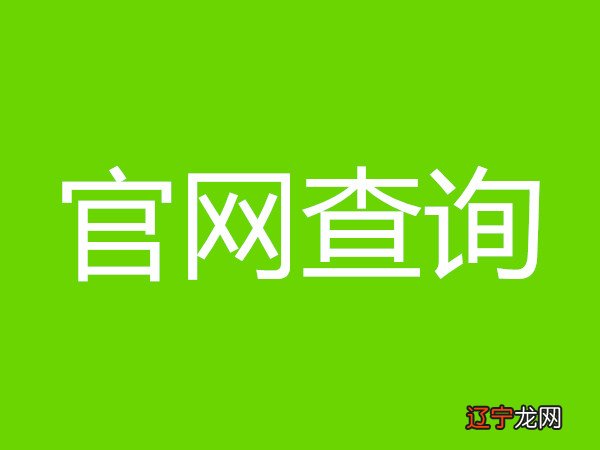 官网查询

辽宁龙网